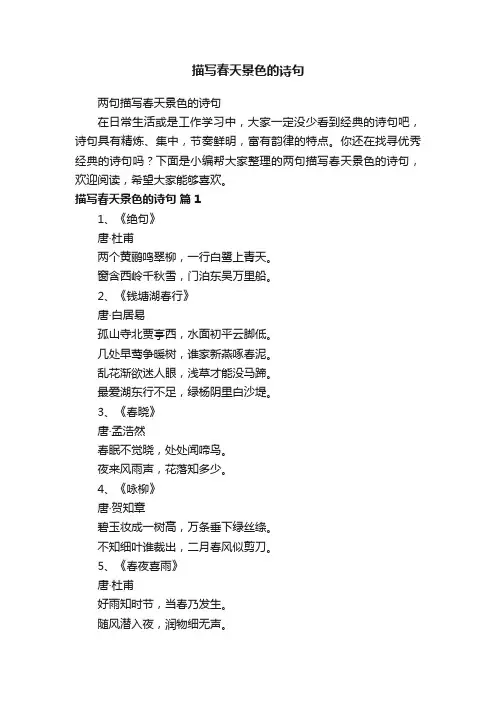 描写春天景色的诗句

两句描写春天景色的诗句

在日常生活或是工作学习中，大家一定没少看到经典的诗句吧，诗句具有精炼、集中，节奏鲜明，富有韵律的特点。你还在找寻优秀经典的诗句吗？下面是小编帮大家整理的两句描写春天景色的诗句，欢迎阅读，希望大家能够喜欢。

描写春天景色的诗句 篇1

1、《绝句》

唐·杜甫

两个黄鹂鸣翠柳，一行白鹭上青天。

窗含西岭千秋雪，门泊东吴万里船。

2、《钱塘湖春行》

唐·白居易

孤山寺北贾亭西，水面初平云脚低。

几处早莺争暖树，谁家新燕啄春泥。

乱花渐欲迷人眼，浅草才能没马蹄。

最爱湖东行不足，绿杨阴里白沙堤。

3、《春晓》

唐·孟浩然

春眠不觉晓，处处闻啼鸟。

夜来风雨声，花落知多少。

4、《咏柳》

唐·贺知章

碧玉妆成一树高，万条垂下绿丝绦。

不知细叶谁裁出，二月春风似剪刀。

5、《春夜喜雨》

唐·杜甫

好雨知时节，当春乃发生。

随风潜入夜，润物细无声。